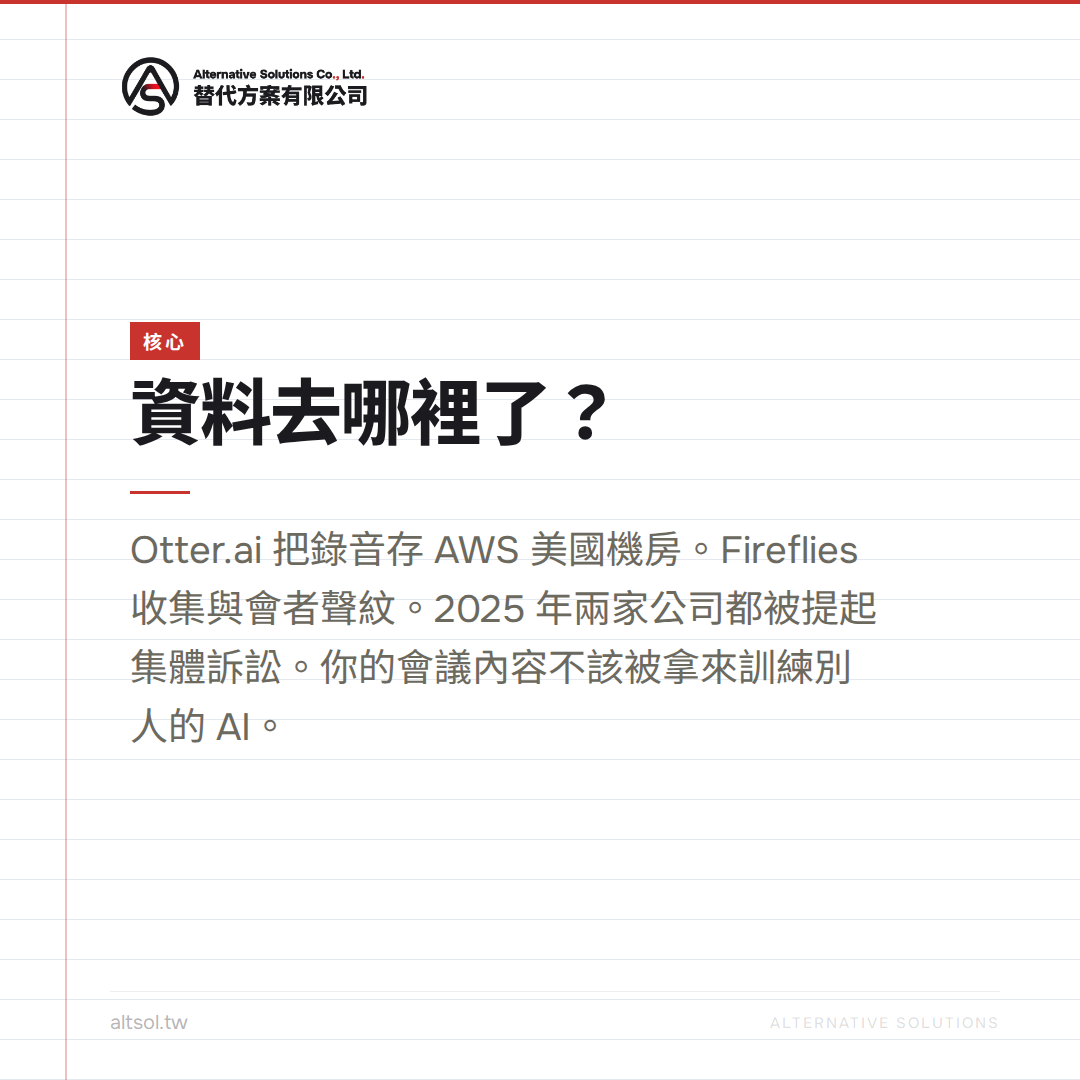 Alternative Solutions Co., Ltd.
替代方案有限公司

核心

資料去哪裡了？

Otter.ai把錄音存AWS美國機房。Fireflies收集與會者聲紋。2025年兩家公司都被提起集體訴訟。你的會議內容不該被拿來訓練別人的AI。

altsol.tw

ALTERNATIVE SOLUTIONS